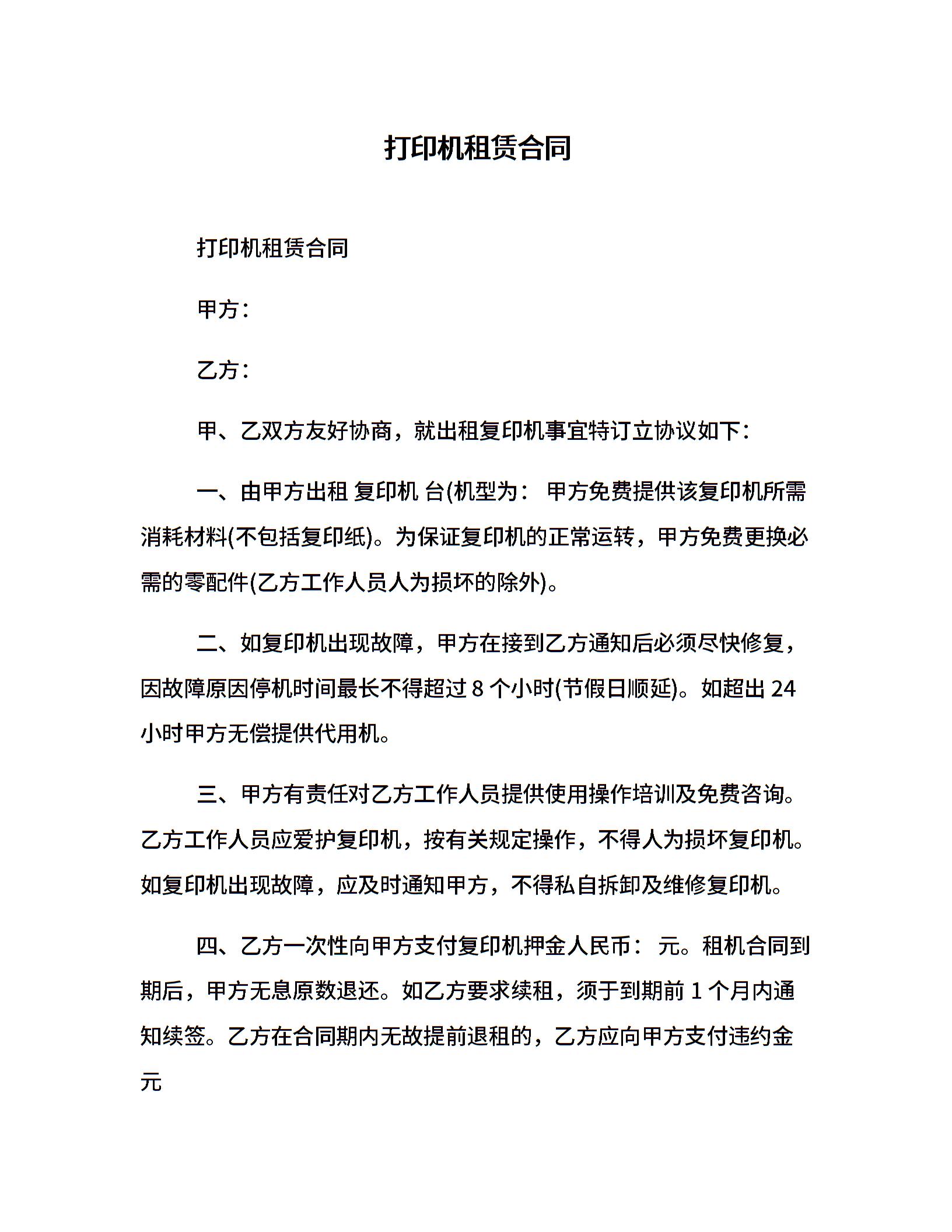 打印机租赁合同

打印机租赁合同

甲方：

乙方：

甲、乙双方友好协商，就出租复印机事宜特订立协议如下：

一、由甲方出租 复印机 台(机型为： 甲方免费提供该复印机所需消耗材料(不包括复印纸)。为保证复印机的正常运转，甲方免费更换必需的零配件(乙方工作人员人为损坏的除外)。

二、如复印机出现故障，甲方在接到乙方通知后必须尽快修复，因故障原因停机时间最长不得超过 8 个小时(节假日顺延)。如超出 24 小时甲方无偿提供代用机。

三、甲方有责任对乙方工作人员提供使用操作培训及免费咨询。乙方工作人员应爱护复印机，按有关规定操作，不得人为损坏复印机。如复印机出现故障，应及时通知甲方，不得私自拆卸及维修复印机。

四、乙方一次性向甲方支付复印机押金人民币： 元。租机合同到期后，甲方无息原数退还。如乙方要求续租，须于到期前 1 个月内通知续签。乙方在合同期内无故提前退租的，乙方应向甲方支付违约金 元